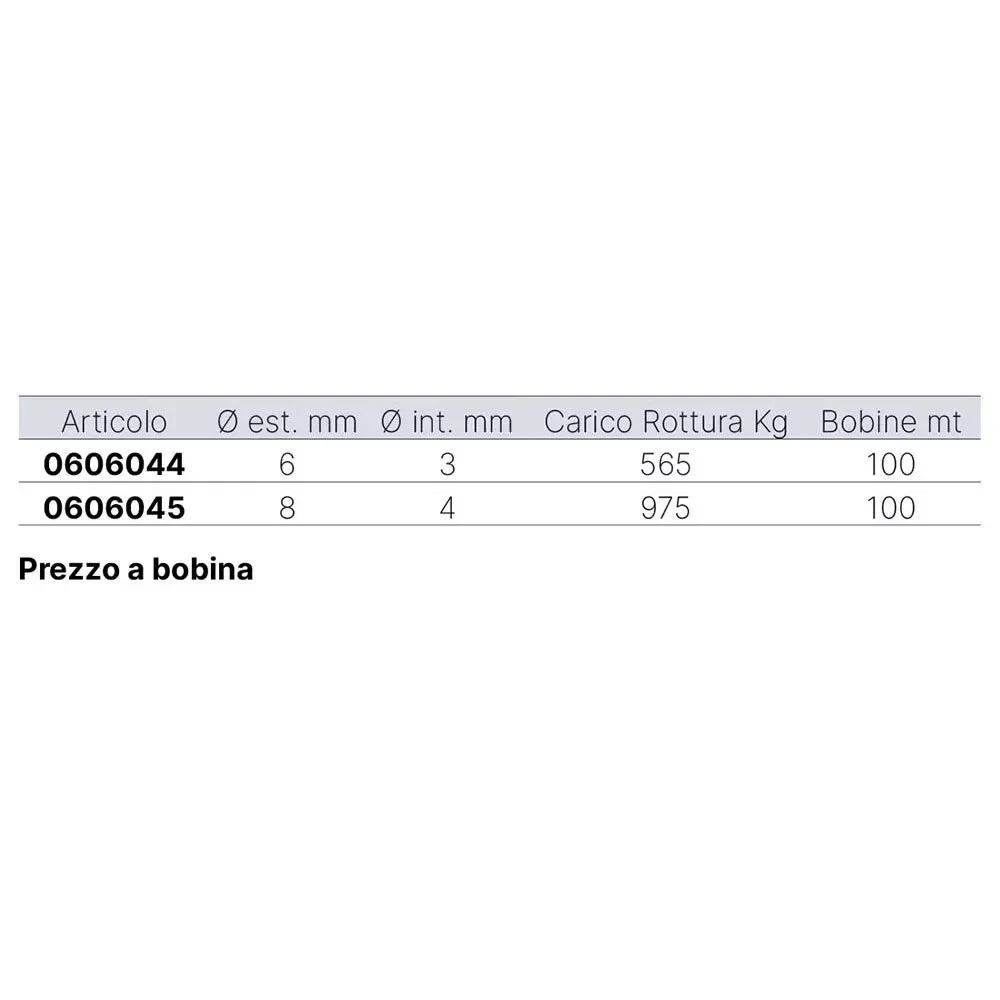 | Articolo | Ø est. mm | Ø int. mm | Carico Rottura Kg | Bobine mt |
|---|---|---|---|---|
| 0606044 | 6 | 3 | 565 | 100 |
| 0606045 | 8 | 4 | 975 | 100 |

Prezzo a bobina